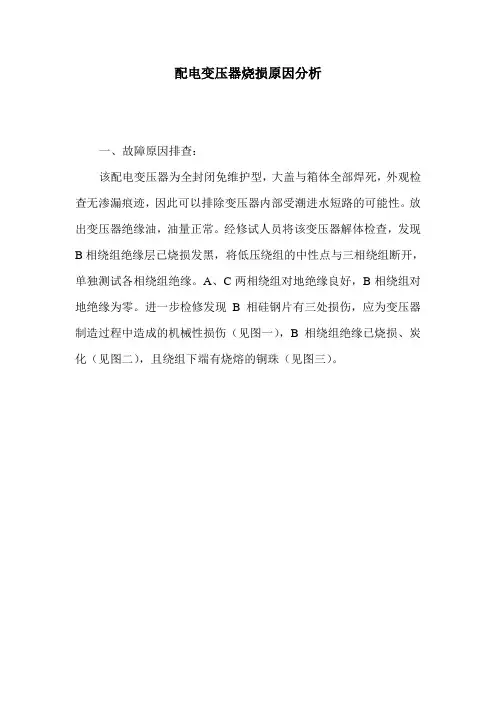 配电变压器烧损原因分析

一、故障原因排查：

该配电变压器为全封闭免维护型，大盖与箱体全部焊死，外观检查无渗漏痕迹，因此可以排除变压器内部受潮进水短路的可能性。放出变压器绝缘油，油量正常。经修试人员将该变压器解体检查，发现 B 相绕组绝缘层已烧损发黑，将低压绕组的中性点与三相绕组断开，单独测试各相绕组绝缘。A、C 两相绕组对地绝缘良好，B 相绕组对地绝缘为零。进一步检修发现 B 相硅钢片有三处损伤，应为变压器制造过程中造成的机械性损伤（见图一），B 相绕组绝缘已烧损、炭化（见图二），且绕组下端有烧熔的铜珠（见图三）。